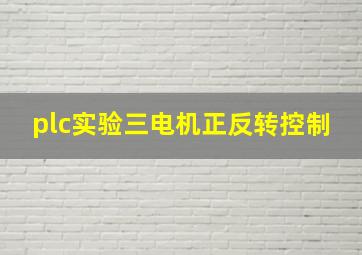 plc实验三电机正反转控制